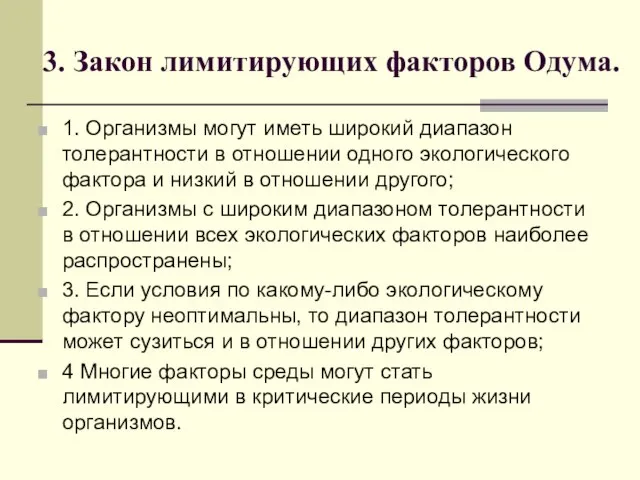 3. Закон лимитирующих факторов Одума.

1. Организмы могут иметь широкий диапазон толерантности в отношении одного экологического фактора и низкий в отношении другого;

2. Организмы с широким диапазоном толерантности в отношении всех экологических факторов наиболее распространены;

3. Если условия по какому-либо экологическому фактору неоптимальны, то диапазон толерантности может сузиться и в отношении других факторов;

4 Многие факторы среды могут стать лимитирующими в критические периоды жизни организмов.